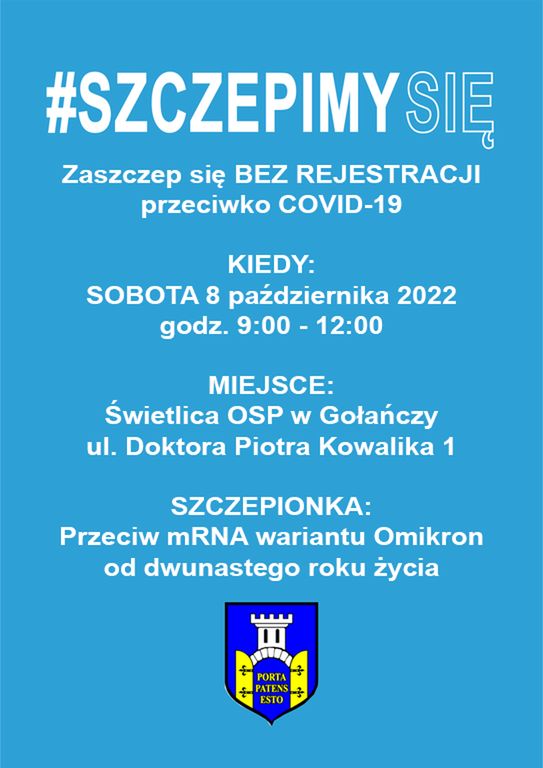 #SZCZEPIMYSIĘ

Zaszczep się BEZ REJESTRACJI przeciwko COVID-19

KIEDY:
SOBOTA 8 października 2022
godz. 9:00 - 12:00

MIEJSCE:
Świetlica OSP w Gołańczy
ul. Doktora Piotra Kowalika 1

SZCZEPIONKA:
Przeciw mRNA wariantu Omikron
od dwunastego roku życia

PORTA PATENS ESTO